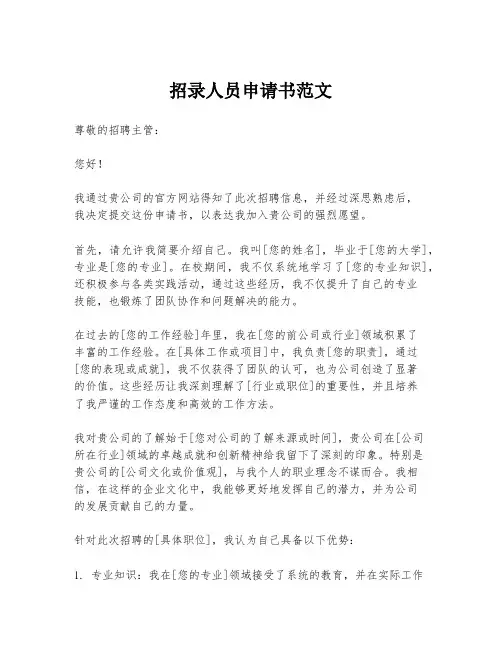 招录人员申请书范文

尊敬的招聘主管：

您好！

我通过贵公司的官方网站得知了此次招聘信息，并经过深思熟虑后，我决定提交这份申请书，以表达我加入贵公司的强烈愿望。

首先，请允许我简要介绍自己。我叫[您的姓名]，毕业于[您的大学]，专业是[您的专业]。在校期间，我不仅系统地学习了[您的专业知识]，还积极参与各类实践活动，通过这些经历，我不仅提升了自己的专业技能，也锻炼了团队协作和问题解决的能力。

在过去的[您的工作经验]年里，我在[您的前公司或行业]领域积累了丰富的工作经验。在[具体工作或项目]中，我负责[您的职责]，通过[您的表现或成就]，我不仅获得了团队的认可，也为公司创造了显著的价值。这些经历让我深刻理解了[行业或职位]的重要性，并且培养了我严谨的工作态度和高效的工作方法。

我对贵公司的了解始于[您对公司的了解来源或时间]，贵公司在[公司所在行业]领域的卓越成就和创新精神给我留下了深刻的印象。特别是贵公司的[公司文化或价值观]，与我个人的职业理念不谋而合。我相信，在这样的企业文化中，我能够更好地发挥自己的潜力，并为公司的发展贡献自己的力量。

针对此次招聘的[具体职位]，我认为自己具备以下优势：

1. 专业知识：我在[您的专业]领域接受了系统的教育，并在实际工作